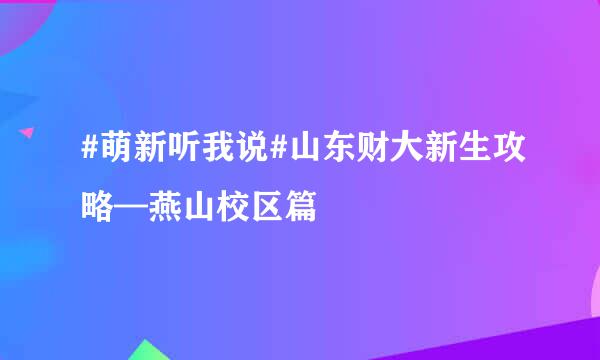 #萌新听我说#山东财大新生攻略—燕山校区篇